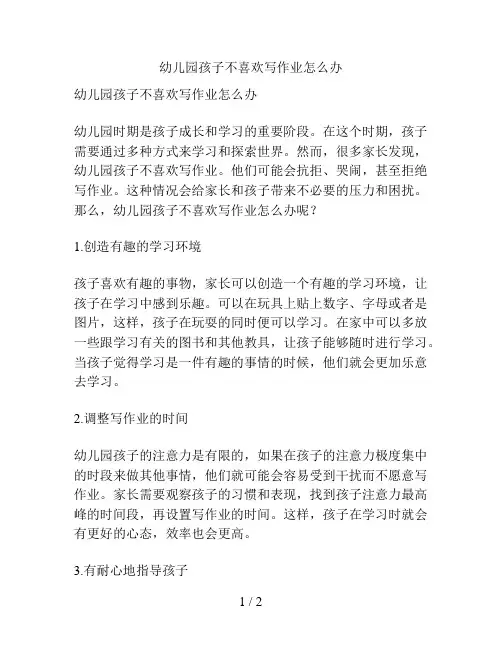 幼儿园孩子不喜欢写作业怎么办

幼儿园孩子不喜欢写作业怎么办

幼儿园时期是孩子成长和学习的重要阶段。在这个时期，孩子需要通过多种方式来学习和探索世界。然而，很多家长发现，幼儿园孩子不喜欢写作业。他们可能会抗拒、哭闹，甚至拒绝写作业。这种情况会给家长和孩子带来不必要的压力和困扰。那么，幼儿园孩子不喜欢写作业怎么办呢？

1.创造有趣的学习环境

孩子喜欢有趣的事物，家长可以创造一个有趣的学习环境，让孩子在学习中感到乐趣。可以在玩具上贴上数字、字母或者是图片，这样，孩子在玩耍的同时便可以学习。在家中可以多放一些跟学习有关的图书和其他教具，让孩子能够随时进行学习。当孩子觉得学习是一件有趣的事情的时候，他们就会更加乐意去学习。

2.调整写作业的时间

幼儿园孩子的注意力是有限的，如果在孩子的注意力极度集中的时段来做其他事情，他们就可能会容易受到干扰而不愿意写作业。家长需要观察孩子的习惯和表现，找到孩子注意力最高峰的时间段，再设置写作业的时间。这样，孩子在学习时就会有更好的心态，效率也会更高。

3.有耐心地指导孩子

1 / 2